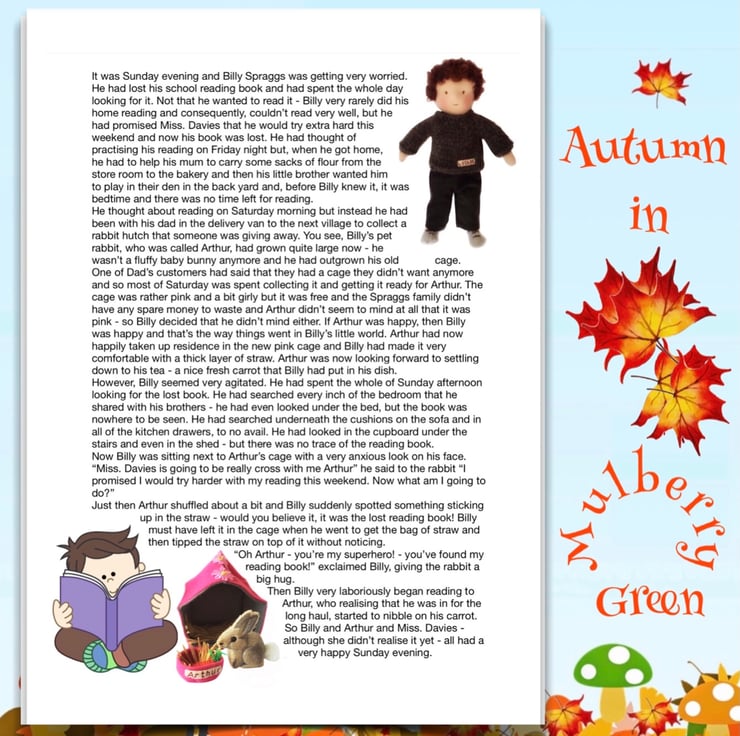 It was Sunday evening and Billy Spraggs was getting very worried. He had lost his school reading book and had spent the whole day looking for it. Not that he wanted to read it - Billy very rarely did his home reading and consequently, couldn't read very well, but he had promised Miss. Davies that he would try extra hard this weekend and now his book was lost. He had thought of practising his reading on Friday night but, when he got home, he had to help his mum to carry some sacks of flour from the store room to the bakery and then his little brother wanted him to play in their den in the back yard and, before Billy knew it, it was bedtime and there was no time left for reading.

He thought about reading on Saturday morning but instead he had been with his dad in the delivery van to the next village to collect a rabbit hutch that someone was giving away. You see, Billy's pet rabbit, who was called Arthur, had grown quite large now - he wasn't a fluffy baby bunny anymore and he had outgrown his old cage. One of Dad's customers had said that they had a cage they didn't want anymore and so most of Saturday was spent collecting it and getting it ready for Arthur. The cage was rather pink and a bit girly but it was free and the Spraggs family didn't have any spare money to waste and Arthur didn't seem to mind at all that it was pink - so Billy decided that he didn't mind either. If Arthur was happy, then Billy was happy and that's the way things went in Billy's little world. Arthur had now happily taken up residence in the new pink cage and Billy had made it very comfortable with a thick layer of straw. Arthur was now looking forward to settling down to his tea - a nice fresh carrot that Billy had put in his dish.

However, Billy seemed very agitated. He had spent the whole of Sunday afternoon looking for the lost book. He had searched every inch of the bedroom that he shared with his brothers - he had even looked under the bed, but the book was nowhere to be seen. He had searched underneath the cushions on the sofa and in all of the kitchen drawers, to no avail. He had looked in the cupboard under the stairs and even in the shed - but there was no trace of the reading book.

Now Billy was sitting next to Arthur's cage with a very anxious look on his face. "Miss. Davies is going to be really cross with me Arthur" he said to the rabbit "I promised I would try harder with my reading this weekend. Now what am I going to do?"

Just then Arthur shuffled about a bit and Billy suddenly spotted something sticking up in the straw - would you believe it, it was the lost reading book! Billy must have left it in the cage when he went to get the bag of straw and then tipped the straw on top of it without noticing.

"Oh Arthur - you're my superhero! - you've found my reading book!" exclaimed Billy, giving the rabbit a big hug.

Then Billy very laboriously began reading to Arthur, who realising that he was in for the long haul, started to nibble on his carrot. So Billy and Arthur and Miss. Davies - although she didn't realise it yet - all had a very happy Sunday evening.

Arthur

Autumn
in
Mulberry
Green